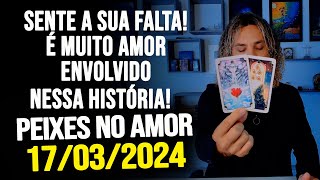 SENTE A SUA FALTA! É MUITO AMOR ENVOLVIDO NESSA HISTÓRIA!

PEIXES NO AMOR

17/03/2024